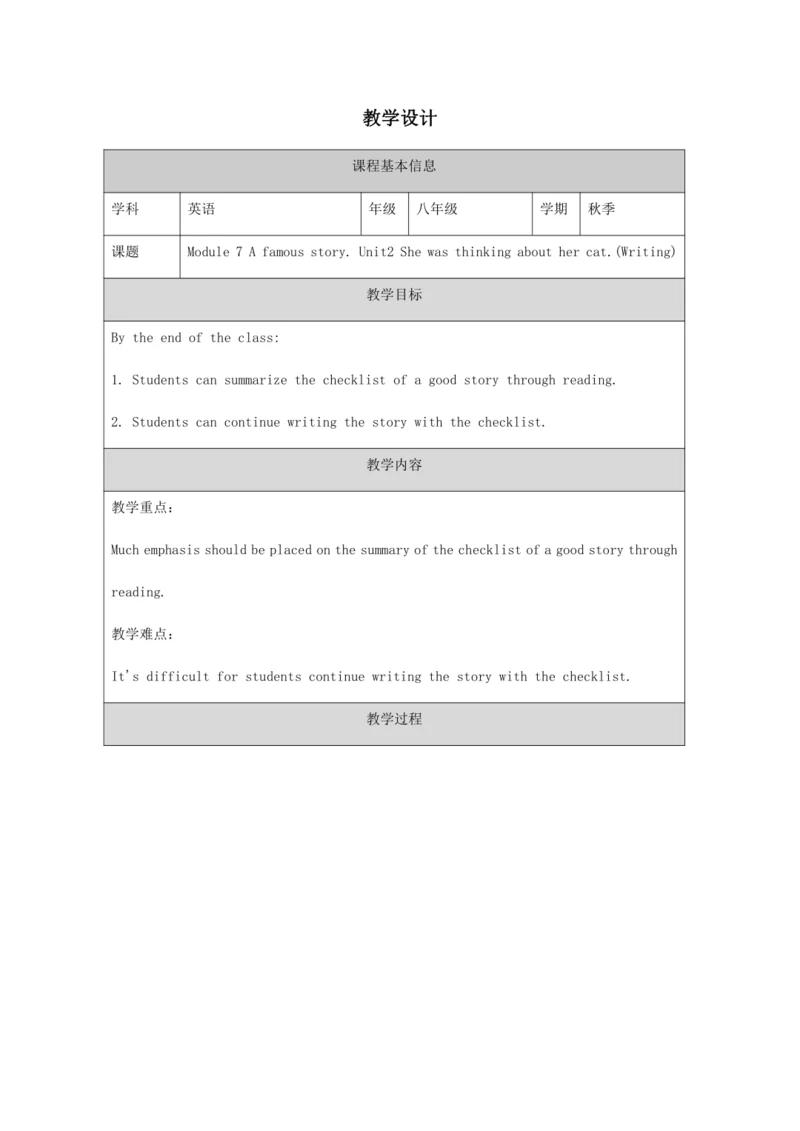 教学设计

| 课程基本信息 | | | | | |
|---|---|---|---|---|---|
| 学科 | 英语 | 年级 | 八年级 | 学期 | 秋季 |
| 课题 | Module 7 A famous story. Unit2 She was thinking about her cat.(Writing) | | | | |
| 教学目标 | | | | | |
| By the end of the class:<br>1. Students can summarize the checklist of a good story through reading.<br>2. Students can continue writing the story with the checklist. | | | | | |
| 教学内容 | | | | | |
| 教学重点：<br>Much emphasis should be placed on the summary of the checklist of a good story through reading.<br>教学难点：<br>It's difficult for students continue writing the story with the checklist. | | | | | |
| 教学过程 | | | | | |